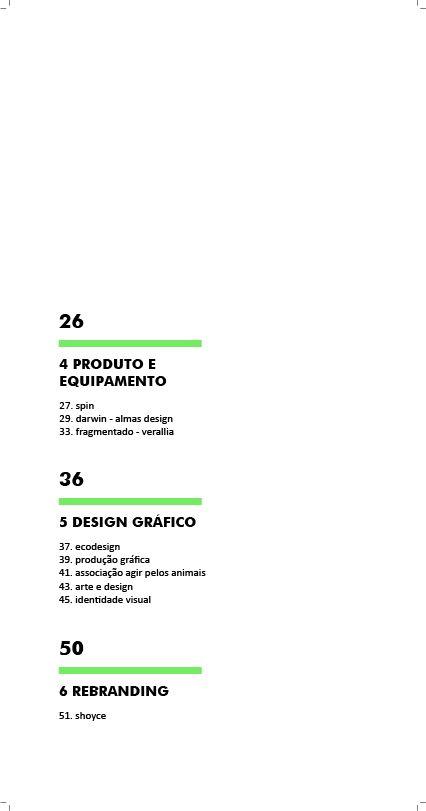 26

4 PRODUTO E EQUIPAMENTO

27. spin
29. darwin - almas design
33. fragmentado - verallia

36

5 DESIGN GRÁFICO

37. ecodesign
39. produção gráfica
41. associação agir pelos animais
43. arte e design
45. identidade visual

50

6 REBRANDING

51. shoyce